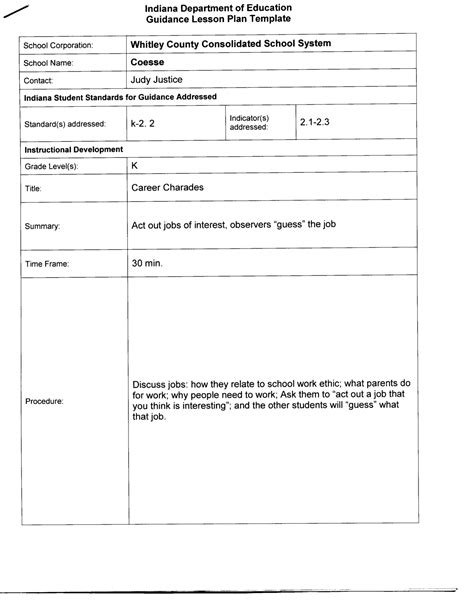 Indiana Department of Education
Guidance Lesson Plan Template

| School Corporation: | Whitley County Consolidated School System | | |
|---|---|---|---|
| School Name: | Coesse | | |
| Contact: | Judy Justice | | |
| Indiana Student Standards for Guidance Addressed | | | |
| Standard(s) addressed: | k-2. 2 | Indicator(s) addressed: | 2.1-2.3 |
| Instructional Development | | | |
| Grade Level(s): | K | | |
| Title: | Career Charades | | |
| Summary: | Act out jobs of interest, observers "guess" the job | | |
| Time Frame: | 30 min. | | |
| Procedure: | Discuss jobs: how they relate to school work ethic; what parents do for work; why people need to work; Ask them to "act out a job that you think is interesting"; and the other students will "guess" what that job. | | |